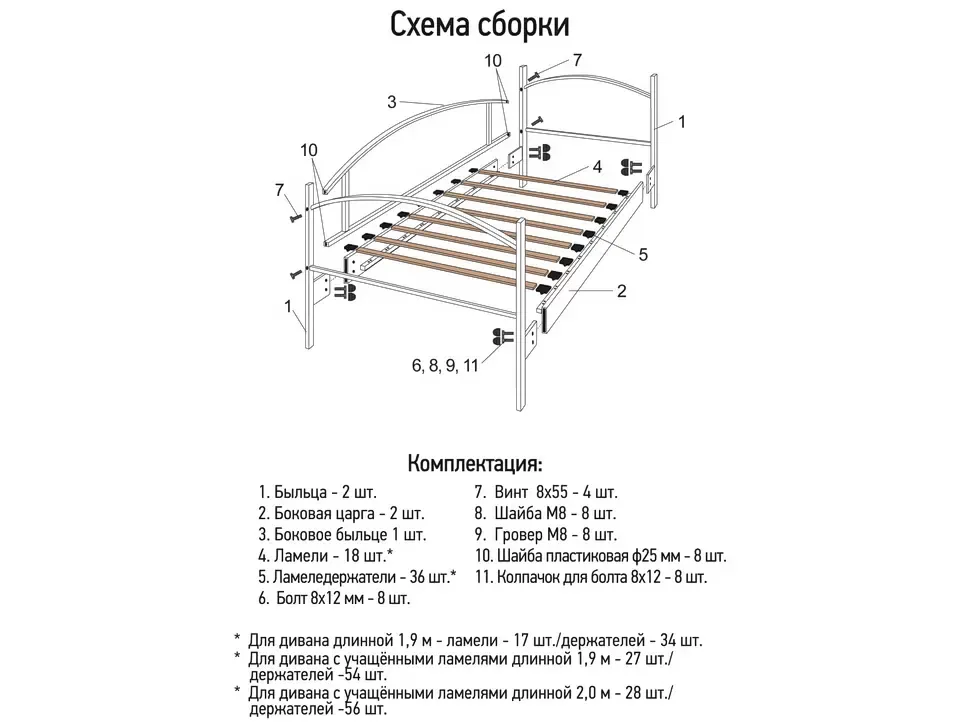 Схема сборки

10
7
3
1
10
4
7
5
2
1
6, 8, 9, 11

Комплектация:

1. Быльца - 2 шт.
2. Боковая царга - 2 шт.
3. Боковое быльце 1 шт.
4. Ламели - 18 шт.*
5. Ламеледержатели - 36 шт.*
6. Болт 8х12 мм - 8 шт.

7. Винт 8х55 - 4 шт.
8. Шайба М8 - 8 шт.
9. Гровер М8 - 8 шт.
10. Шайба пластиковая ф25 мм - 8 шт.
11. Колпачок для болта 8х12 - 8 шт.

* Для дивана длинной 1,9 м - ламели - 17 шт./держателей - 34 шт.
* Для дивана с учащёнными ламелями длинной 1,9 м - 27 шт./ держателей -54 шт.
* Для дивана с учащёнными ламелями длинной 2,0 м - 28 шт./ держателей -56 шт.